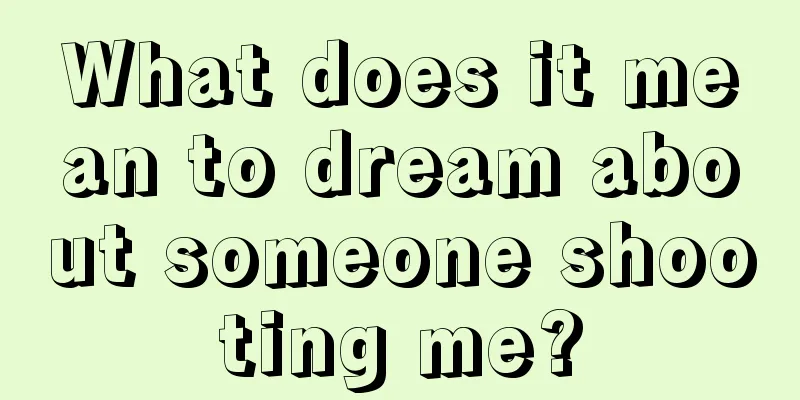 What does it mean to dream about someone shooting me?